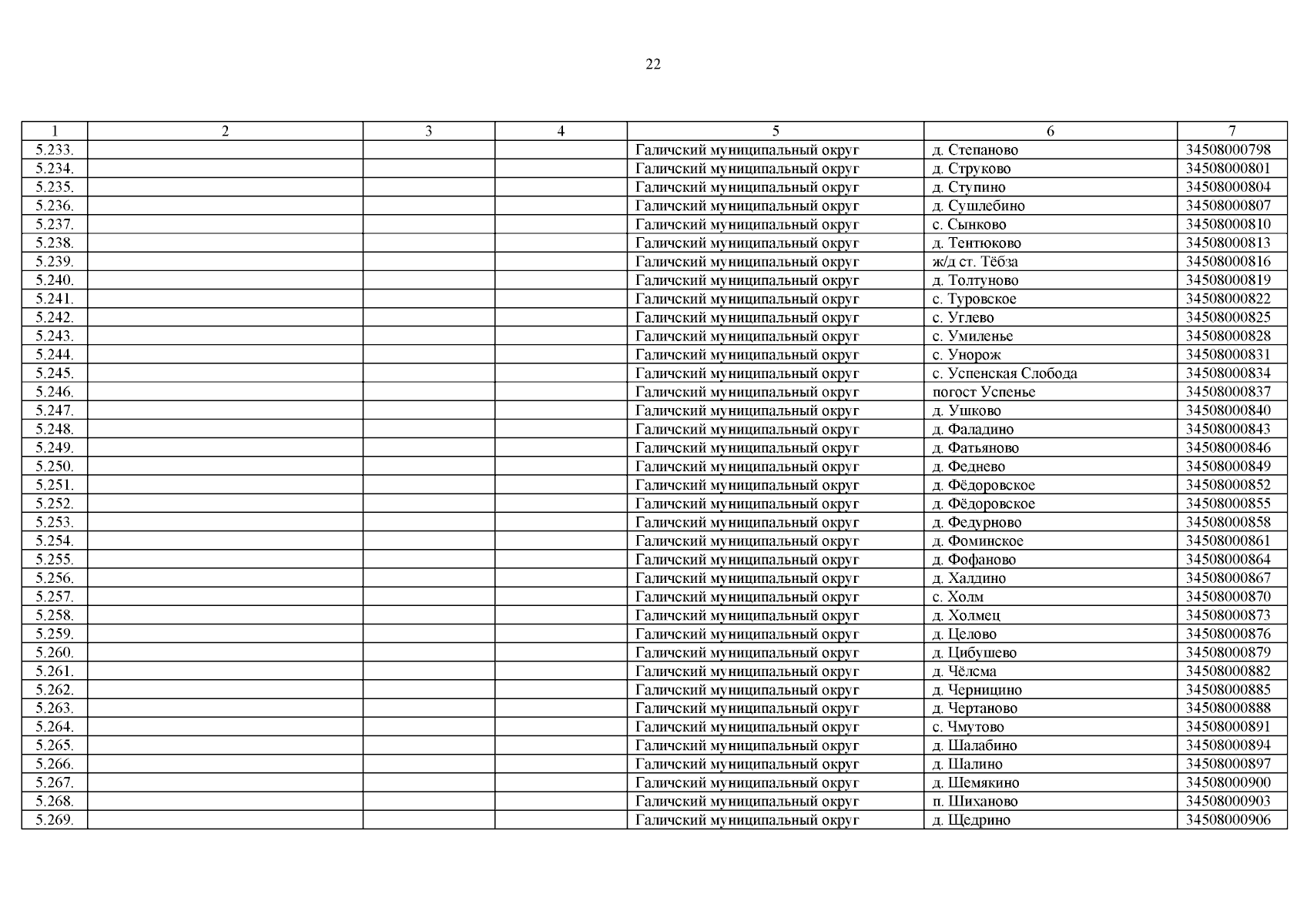 22

| 1 | 2 | 3 | 4 | 5 | 6 | 7 |
|---|---|---|---|---|---|---|
| 5.233. | | | | Галичский муниципальный округ | д. Степаново | 34508000798 |
| 5.234. | | | | Галичский муниципальный округ | д. Струково | 34508000801 |
| 5.235. | | | | Галичский муниципальный округ | д. Ступино | 34508000804 |
| 5.236. | | | | Галичский муниципальный округ | д. Сушлебино | 34508000807 |
| 5.237. | | | | Галичский муниципальный округ | с. Сынково | 34508000810 |
| 5.238. | | | | Галичский муниципальный округ | д. Тентюково | 34508000813 |
| 5.239. | | | | Галичский муниципальный округ | ж/д ст. Тёбза | 34508000816 |
| 5.240. | | | | Галичский муниципальный округ | д. Толтуново | 34508000819 |
| 5.241. | | | | Галичский муниципальный округ | с. Туровское | 34508000822 |
| 5.242. | | | | Галичский муниципальный округ | с. Углево | 34508000825 |
| 5.243. | | | | Галичский муниципальный округ | с. Умиленье | 34508000828 |
| 5.244. | | | | Галичский муниципальный округ | с. Унорож | 34508000831 |
| 5.245. | | | | Галичский муниципальный округ | с. Успенская Слобода | 34508000834 |
| 5.246. | | | | Галичский муниципальный округ | погост Успенье | 34508000837 |
| 5.247. | | | | Галичский муниципальный округ | д. Ушково | 34508000840 |
| 5.248. | | | | Галичский муниципальный округ | д. Фаладино | 34508000843 |
| 5.249. | | | | Галичский муниципальный округ | д. Фатьяново | 34508000846 |
| 5.250. | | | | Галичский муниципальный округ | д. Феднево | 34508000849 |
| 5.251. | | | | Галичский муниципальный округ | д. Фёдоровское | 34508000852 |
| 5.252. | | | | Галичский муниципальный округ | д. Фёдоровское | 34508000855 |
| 5.253. | | | | Галичский муниципальный округ | д. Федурново | 34508000858 |
| 5.254. | | | | Галичский муниципальный округ | д. Фоминское | 34508000861 |
| 5.255. | | | | Галичский муниципальный округ | д. Фофаново | 34508000864 |
| 5.256. | | | | Галичский муниципальный округ | д. Халдино | 34508000867 |
| 5.257. | | | | Галичский муниципальный округ | с. Холм | 34508000870 |
| 5.258. | | | | Галичский муниципальный округ | д. Холмец | 34508000873 |
| 5.259. | | | | Галичский муниципальный округ | д. Целово | 34508000876 |
| 5.260. | | | | Галичский муниципальный округ | д. Цибушево | 34508000879 |
| 5.261. | | | | Галичский муниципальный округ | д. Чёлсма | 34508000882 |
| 5.262. | | | | Галичский муниципальный округ | д. Черницино | 34508000885 |
| 5.263. | | | | Галичский муниципальный округ | д. Чертаново | 34508000888 |
| 5.264. | | | | Галичский муниципальный округ | с. Чмутово | 34508000891 |
| 5.265. | | | | Галичский муниципальный округ | д. Шалабино | 34508000894 |
| 5.266. | | | | Галичский муниципальный округ | д. Шалино | 34508000897 |
| 5.267. | | | | Галичский муниципальный округ | д. Шемякино | 34508000900 |
| 5.268. | | | | Галичский муниципальный округ | п. Шиханово | 34508000903 |
| 5.269. | | | | Галичский муниципальный округ | д. Щедрино | 34508000906 |